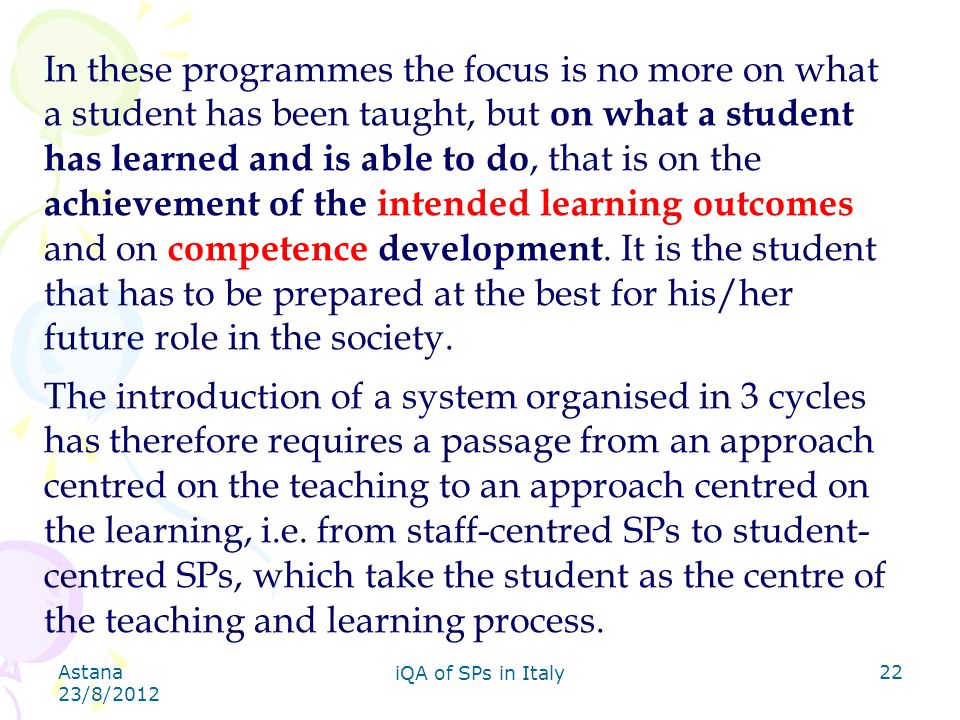 In these programmes the focus is no more on what a student has been taught, but on what a student has learned and is able to do, that is on the achievement of the intended learning outcomes and on competence development. It is the student that has to be prepared at the best for his/her future role in the society.

The introduction of a system organised in 3 cycles has therefore requires a passage from an approach centred on the teaching to an approach centred on the learning, i.e. from staff-centred SPs to student-centred SPs, which take the student as the centre of the teaching and learning process.

Astana
23/8/2012

iQA of SPs in Italy

22